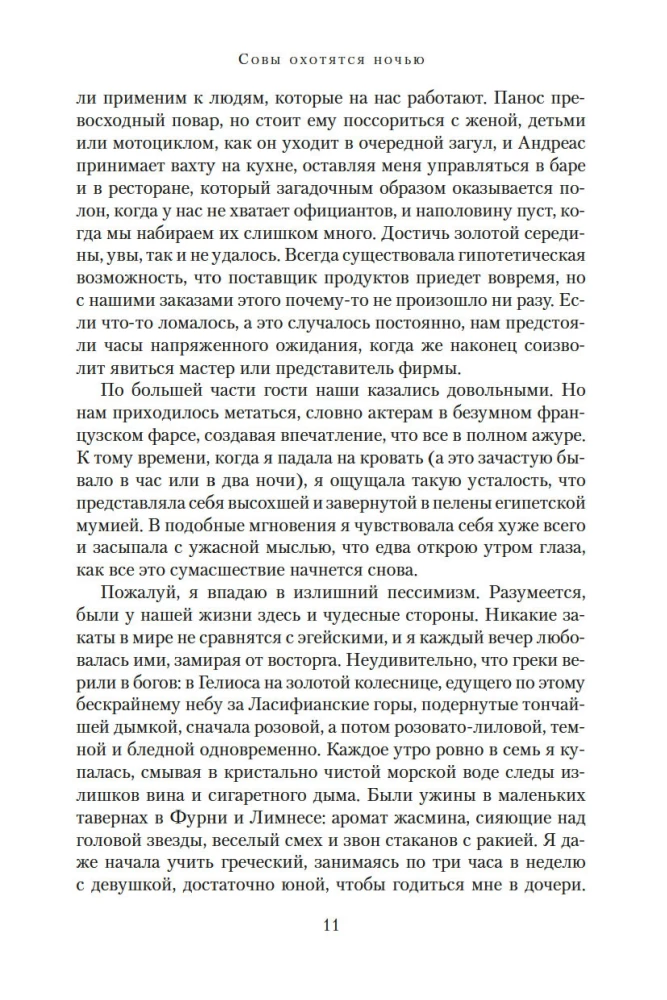 Совы охотятся ночью

ли применим к людям, которые на нас работают. Панос превосходный повар, но стоит ему поссориться с женой, детьми или мотоциклом, как он уходит в очередной загул, и Андреас принимает вахту на кухне, оставляя меня управляться в баре и в ресторане, который загадочным образом оказывается полон, когда у нас не хватает официантов, и наполовину пуст, когда мы набираем их слишком много. Достичь золотой середины, увы, так и не удалось. Всегда существовала гипотетическая возможность, что поставщик продуктов приедет вовремя, но с нашими заказами этого почему-то не произошло ни разу. Если что-то ломалось, а это случалось постоянно, нам предстояли часы напряженного ожидания, когда же наконец соизволит явиться мастер или представитель фирмы.

По большей части гости наши казались довольными. Но нам приходилось метаться, словно актерам в безумном французском фарсе, создавая впечатление, что все в полном ажуре. К тому времени, когда я падала на кровать (а это зачастую бывало в час или в два ночи), я ощущала такую усталость, что представляла себя высохшей и завернутой в пелены египетской мумией. В подобные мгновения я чувствовала себя хуже всего и засыпала с ужасной мыслью, что едва открою утром глаза, как все это сумасшествие начнется снова.

Пожалуй, я впадаю в излишний пессимизм. Разумеется, были у нашей жизни здесь и чудесные стороны. Никакие закаты в мире не сравнятся с эгейскими, и я каждый вечер любовалась ими, замирая от восторга. Неудивительно, что греки верили в богов: в Гелиоса на золотой колеснице, едущего по этому бескрайнему небу за Ласифианские горы, подернутые тончайшей дымкой, сначала розовой, а потом розовато-лиловой, темной и бледной одновременно. Каждое утро ровно в семь я купалась, смывая в кристально чистой морской воде следы излишков вина и сигаретного дыма. Были ужины в маленьких тавернах в Фурни и Лимнесе: аромат жасмина, сияющие над головой звезды, веселый смех и звон стаканов с ракией. Я даже начала учить греческий, занимаясь по три часа в неделю с девушкой, достаточно юной, чтобы годиться мне в дочери.

11